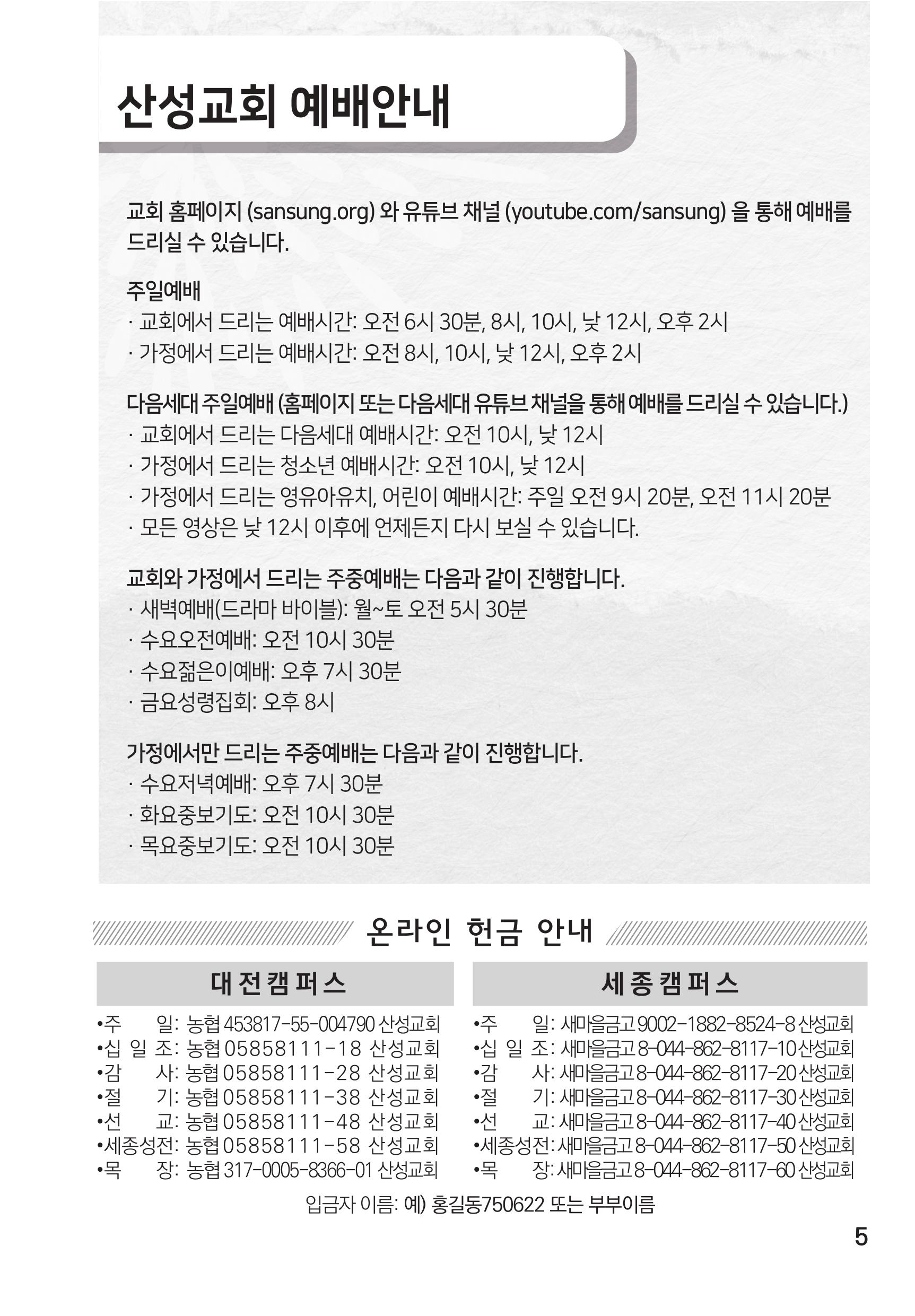 산성교회 예배안내

교회 홈페이지 (sansung.org) 와 유튜브 채널 (youtube.com/sansung) 을 통해 예배를 드리실 수 있습니다.

주일예배
· 교회에서 드리는 예배시간: 오전 6시 30분, 8시, 10시, 낮 12시, 오후 2시
· 가정에서 드리는 예배시간: 오전 8시, 10시, 낮 12시, 오후 2시

다음세대 주일예배 (홈페이지 또는 다음세대 유튜브 채널을 통해 예배를 드리실 수 있습니다.)
· 교회에서 드리는 다음세대 예배시간: 오전 10시, 낮 12시
· 가정에서 드리는 청소년 예배시간: 오전 10시, 낮 12시
· 가정에서 드리는 영유아유치, 어린이 예배시간: 주일 오전 9시 20분, 오전 11시 20분
· 모든 영상은 낮 12시 이후에 언제든지 다시 보실 수 있습니다.

교회와 가정에서 드리는 주중예배는 다음과 같이 진행합니다.
· 새벽예배(드라마 바이블): 월~토 오전 5시 30분
· 수요오전예배: 오전 10시 30분
· 수요젊은이예배: 오후 7시 30분
· 금요성령집회: 오후 8시

가정에서만 드리는 주중예배는 다음과 같이 진행합니다.
· 수요저녁예배: 오후 7시 30분
· 화요중보기도: 오전 10시 30분
· 목요중보기도: 오전 10시 30분

온라인 헌금 안내

대전캠퍼스
•주 일: 농협 453817-55-004790 산성교회
•십 일 조: 농협 05858111-18 산성교회
•감 사: 농협 05858111-28 산성교회
•절 기: 농협 05858111-38 산성교회
•선 교: 농협 05858111-48 산성교회
•세종성전: 농협 05858111-58 산성교회
•목 장: 농협 317-0005-8366-01 산성교회

세종캠퍼스
•주 일: 새마을금고 9002-1882-8524-8 산성교회
•십 일 조: 새마을금고 8-044-862-8117-10 산성교회
•감 사: 새마을금고 8-044-862-8117-20 산성교회
•절 기: 새마을금고 8-044-862-8117-30 산성교회
•선 교: 새마을금고 8-044-862-8117-40 산성교회
•세종성전: 새마을금고 8-044-862-8117-50 산성교회
•목 장: 새마을금고 8-044-862-8117-60 산성교회

입금자 이름: 예) 홍길동750622 또는 부부이름

5